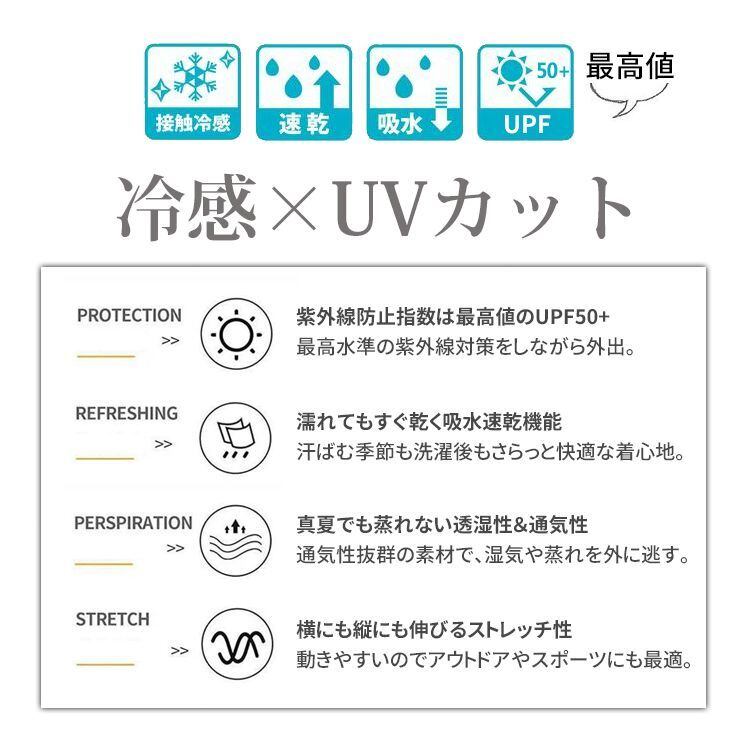 接触冷感

速乾

吸水

50+
UPF

最高値

冷感×UVカット

PROTECTION
>>

紫外線防止指数は最高値のUPF50+
最高水準の紫外線対策をしながら外出。

REFRESHING
>>

濡れてもすぐ乾く吸水速乾機能
汗ばむ季節も洗濯後もさらっと快適な着心地。

PERSPIRATION
>>

真夏でも蒸れない透湿性&通気性
通気性抜群の素材で、湿気や蒸れを外に逃す。

STRETCH
>>

横にも縦にも伸びるストレッチ性
動きやすいのでアウトドアやスポーツにも最適。